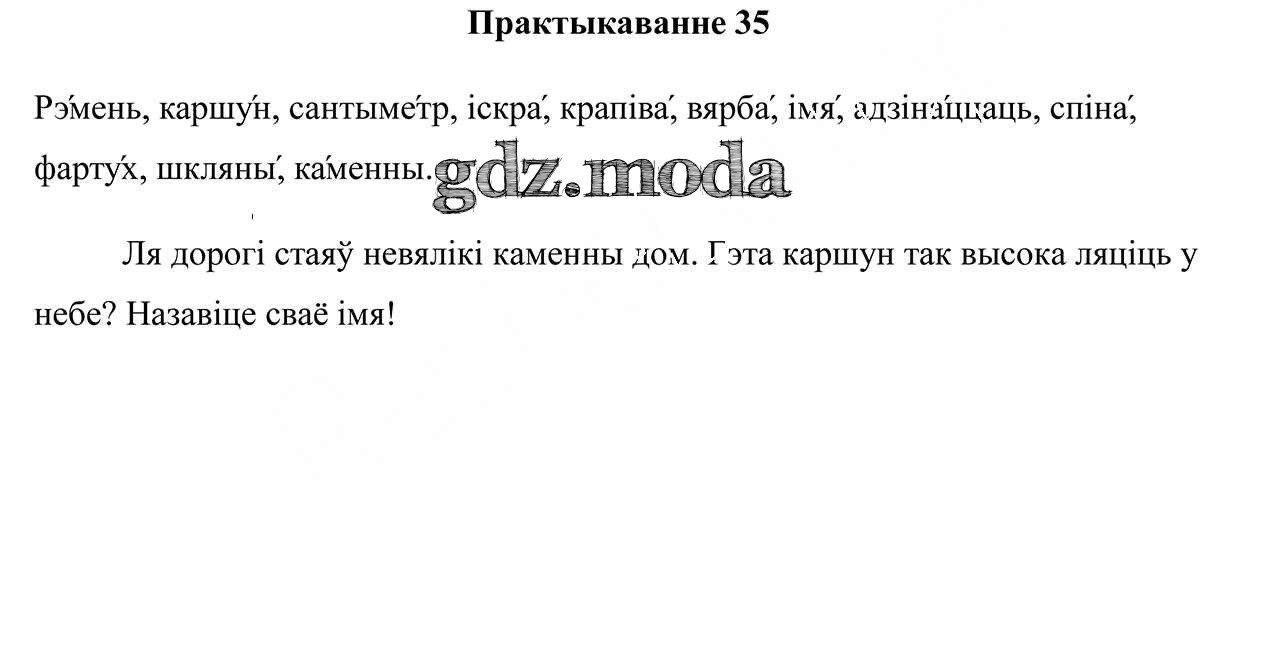 Практыкаванне 35

Рэ́мень, каршу́н, сантыме́тр, іскра́, крапіва́, вярба́, імя́, адзіна́ццаць, спіна́, фарту́х, шкляны́, ка́менны.

Ля дорогі стаяў невялікі каменны дом. Гэта каршун так высока ляціць у небе? Назавіце сваё імя!

gdz.moda